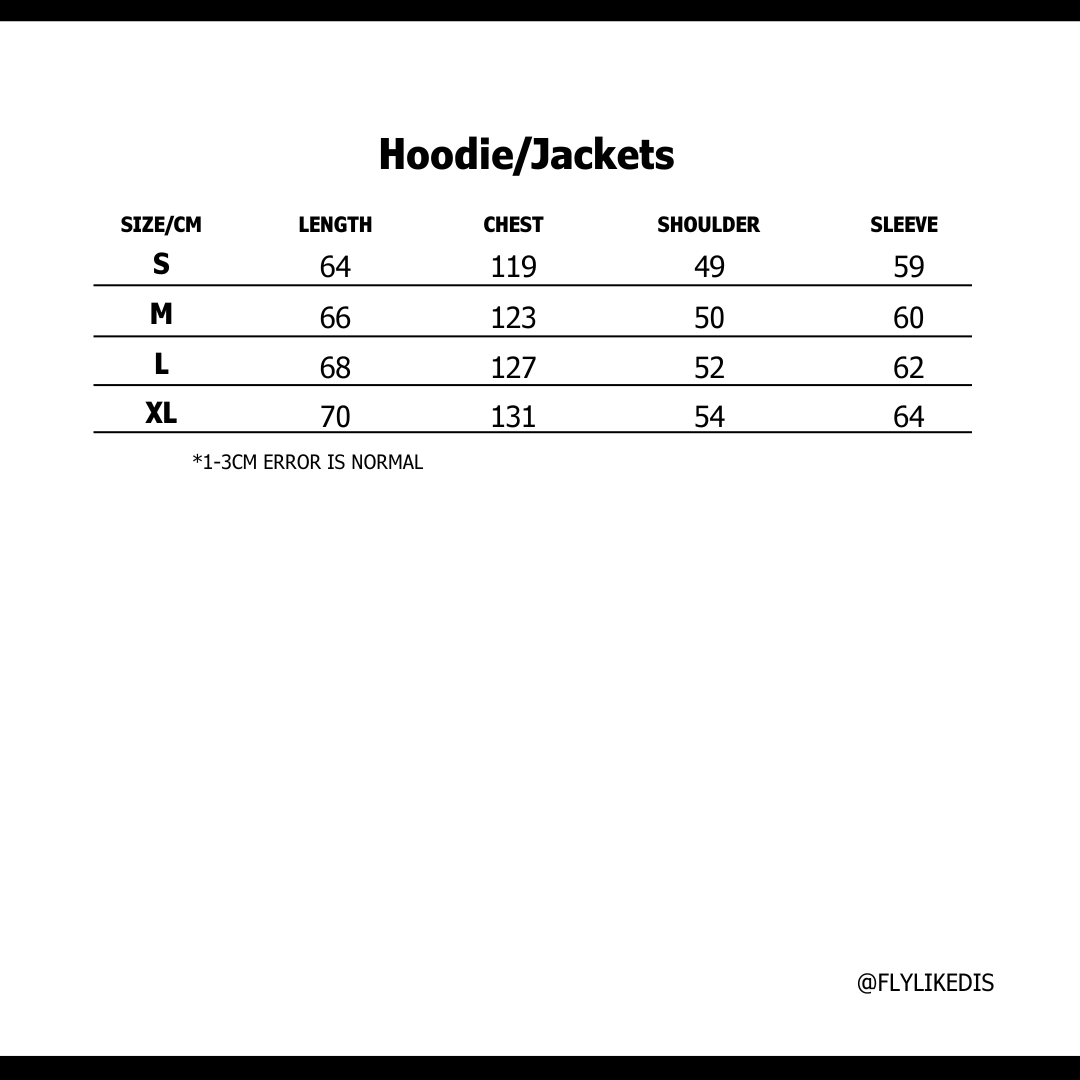 Hoodie/Jackets

| SIZE/CM | LENGTH | CHEST | SHOULDER | SLEEVE |
|---|---|---|---|---|
| S | 64 | 119 | 49 | 59 |
| M | 66 | 123 | 50 | 60 |
| L | 68 | 127 | 52 | 62 |
| XL | 70 | 131 | 54 | 64 |

*1-3CM ERROR IS NORMAL

@FLYLIKEDIS